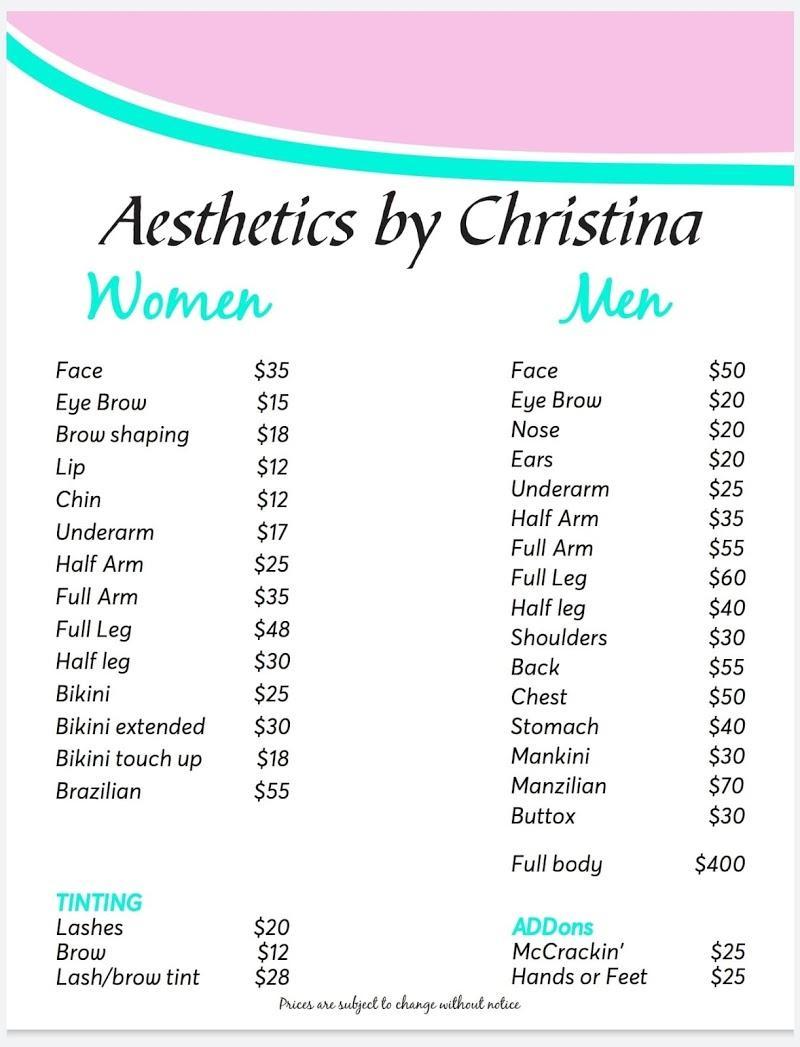 Aesthetics by Christina

Women

Face $35
Eye Brow $15
Brow shaping $18
Lip $12
Chin $12
Underarm $17
Half Arm $25
Full Arm $35
Full Leg $48
Half leg $30
Bikini $25
Bikini extended $30
Bikini touch up $18
Brazilian $55

TINTING
Lashes $20
Brow $12
Lash/brow tint $28

Men

Face $50
Eye Brow $20
Nose $20
Ears $20
Underarm $25
Half Arm $35
Full Arm $55
Full Leg $60
Half leg $40
Shoulders $30
Back $55
Chest $50
Stomach $40
Mankini $30
Manzilian $70
Buttox $30

Full body $400

ADDons
McCrackin' $25
Hands or Feet $25

Prices are subject to change without notice